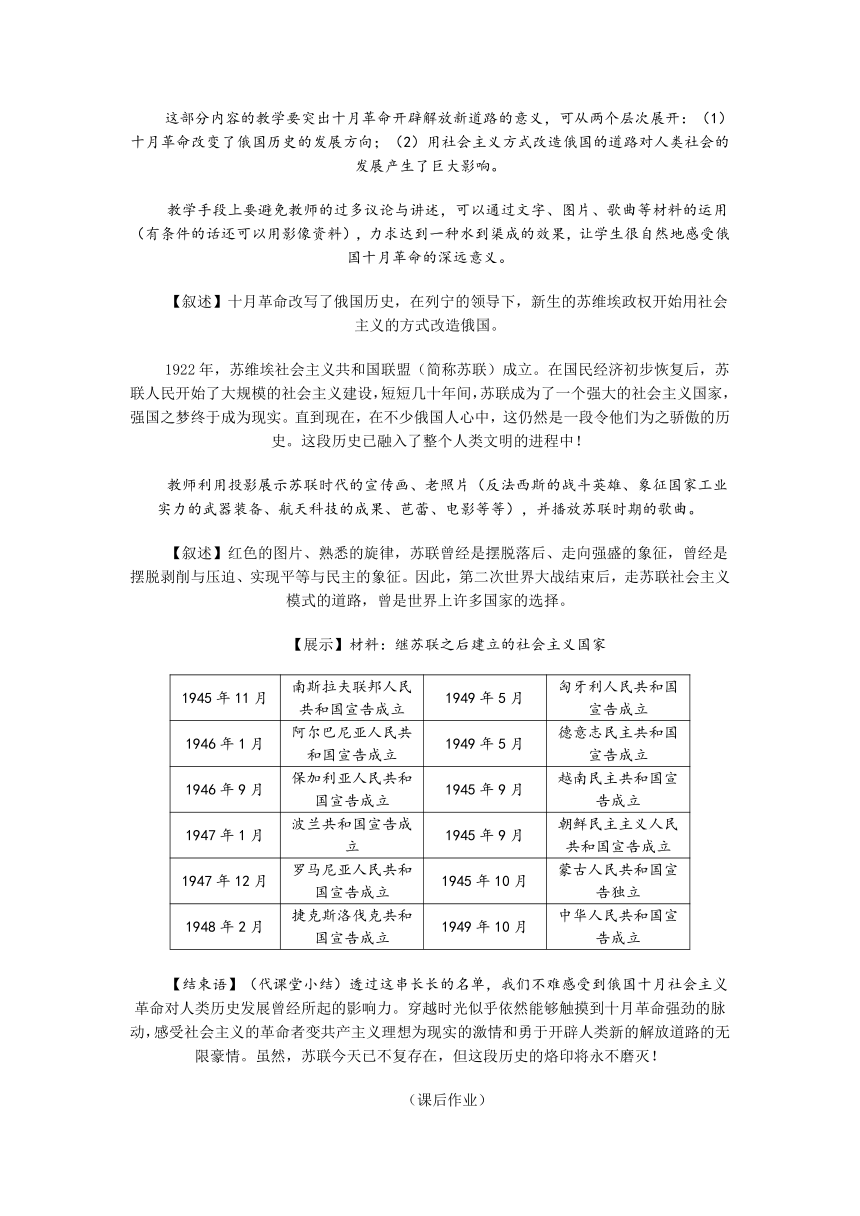 这部分内容的教学要突出十月革命开辟解放新道路的意义，可从两个层次展开：（1）十月革命改变了俄国历史的发展方向；（2）用社会主义方式改造俄国的道路对人类社会的发展产生了巨大影响。

教学手段上要避免教师的过多议论与讲述，可以通过文字、图片、歌曲等材料的运用（有条件的话还可以用影像资料），力求达到一种水到渠成的效果，让学生很自然地感受俄国十月革命的深远意义。

【叙述】十月革命改写了俄国历史，在列宁的领导下，新生的苏维埃政权开始用社会主义的方式改造俄国。

1922年，苏维埃社会主义共和国联盟（简称苏联）成立。在国民经济初步恢复后，苏联人民开始了大规模的社会主义建设，短短几十年间，苏联成为了一个强大的社会主义国家，强国之梦终于成为现实。直到现在，在不少俄国人心中，这仍然是一段令他们为之骄傲的历史。这段历史已融入了整个人类文明的进程中！

教师利用投影展示苏联时代的宣传画、老照片（反法西斯的战斗英雄、象征国家工业实力的武器装备、航天科技的成果、芭蕾、电影等等），并播放苏联时期的歌曲。

【叙述】红色的图片、熟悉的旋律，苏联曾经是摆脱落后、走向强盛的象征，曾经是摆脱剥削与压迫、实现平等与民主的象征。因此，第二次世界大战结束后，走苏联社会主义模式的道路，曾是世界上许多国家的选择。

【展示】材料：继苏联之后建立的社会主义国家

| 1945年11月 | 南斯拉夫联邦人民共和国宣告成立 | 1949年5月 | 匈牙利人民共和国宣告成立 |
|---|---|---|---|
| 1946年1月 | 阿尔巴尼亚人民共和国宣告成立 | 1949年5月 | 德意志民主共和国宣告成立 |
| 1946年9月 | 保加利亚人民共和国宣告成立 | 1945年9月 | 越南民主共和国宣告成立 |
| 1947年1月 | 波兰共和国宣告成立 | 1945年9月 | 朝鲜民主主义人民共和国宣告成立 |
| 1947年12月 | 罗马尼亚人民共和国宣告成立 | 1945年10月 | 蒙古人民共和国宣告独立 |
| 1948年2月 | 捷克斯洛伐克共和国宣告成立 | 1949年10月 | 中华人民共和国宣告成立 |

【结束语】（代课堂小结）透过这串长长的名单，我们不难感受到俄国十月社会主义革命对人类历史发展曾经所起的影响力。穿越时光似乎依然能够触摸到十月革命强劲的脉动，感受社会主义的革命者变共产主义理想为现实的激情和勇于开辟人类新的解放道路的无限豪情。虽然，苏联今天已不复存在，但这段历史的烙印将永不磨灭！

（课后作业）